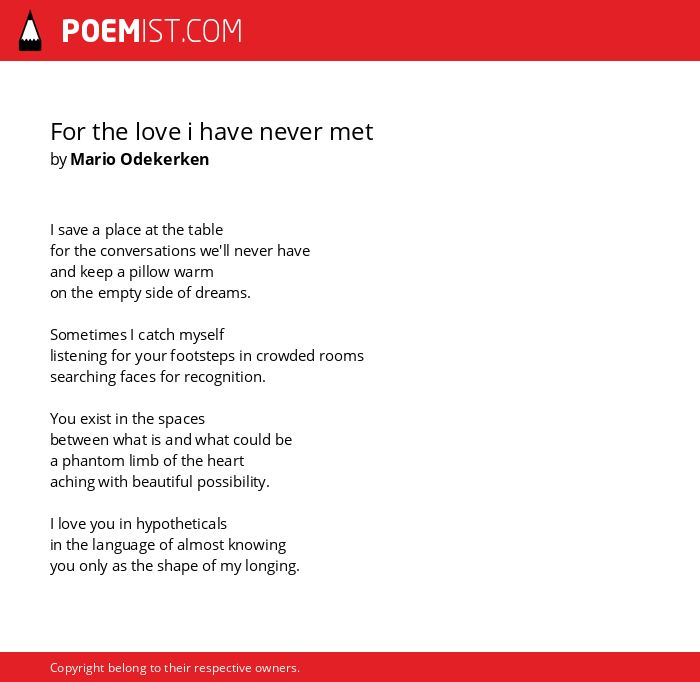 POEMIST.COM

For the love i have never met
by Mario Odekerken

I save a place at the table
for the conversations we'll never have
and keep a pillow warm
on the empty side of dreams.

Sometimes I catch myself
listening for your footsteps in crowded rooms
searching faces for recognition.

You exist in the spaces
between what is and what could be
a phantom limb of the heart
aching with beautiful possibility.

I love you in hypotheticals
in the language of almost knowing
you only as the shape of my longing.

Copyright belong to their respective owners.